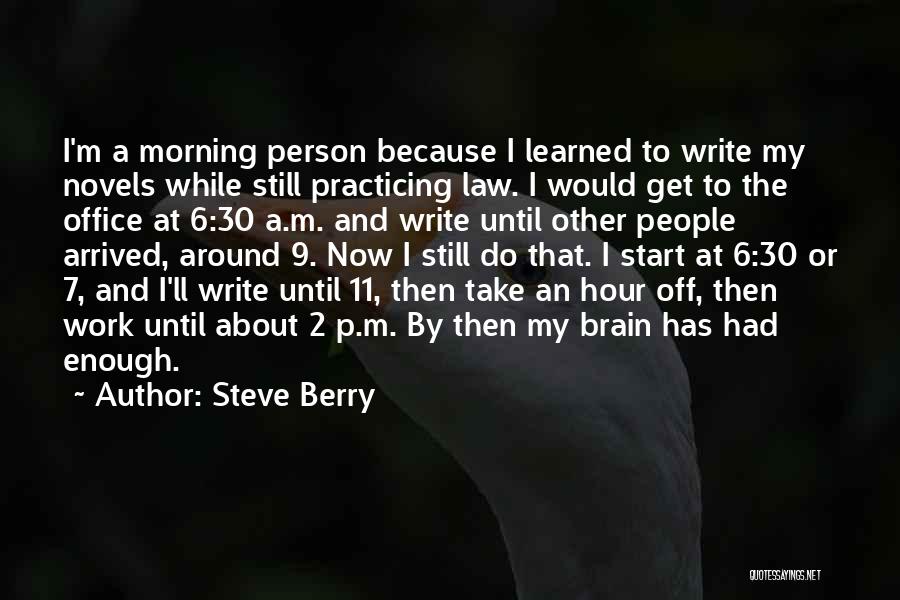 I'm a morning person because I learned to write my novels while still practicing law. I would get to the office at 6:30 a.m. and write until other people arrived, around 9. Now I still do that. I start at 6:30 or 7, and I'll write until 11, then take an hour off, then work until about 2 p.m. By then my brain has had enough.

~ Author: Steve Berry

QUOTESSAYINGS.NET